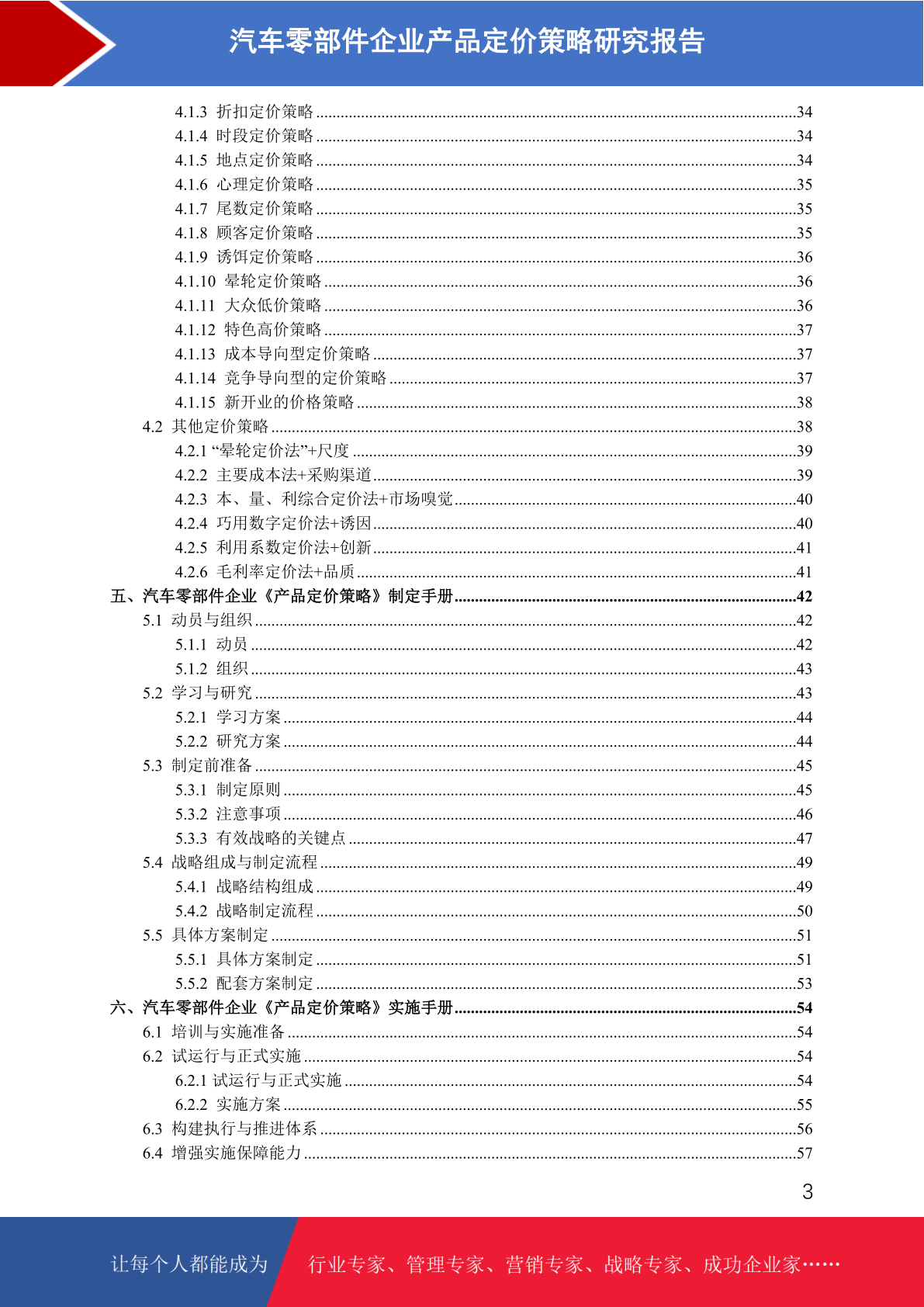 汽车零部件企业产品定价策略研究报告

4.1.3 折扣定价策略 ....34
4.1.4 时段定价策略 ....34
4.1.5 地点定价策略 ....34
4.1.6 心理定价策略 ....35
4.1.7 尾数定价策略 ....35
4.1.8 顾客定价策略 ....35
4.1.9 诱饵定价策略 ....36
4.1.10 晕轮定价策略 ....36
4.1.11 大众低价策略 ....36
4.1.12 特色高价策略 ....37
4.1.13 成本导向型定价策略 ....37
4.1.14 竞争导向型的定价策略 ....37
4.1.15 新开业的价格策略 ....38
4.2 其他定价策略 ....38
4.2.1 “晕轮定价法”+尺度 ....39
4.2.2 主要成本法+采购渠道 ....39
4.2.3 本、量、利综合定价法+市场嗅觉 ....40
4.2.4 巧用数字定价法+诱因 ....40
4.2.5 利用系数定价法+创新 ....41
4.2.6 毛利率定价法+品质 ....41
五、汽车零部件企业《产品定价策略》制定手册 ....42
5.1 动员与组织 ....42
5.1.1 动员 ....42
5.1.2 组织 ....43
5.2 学习与研究 ....43
5.2.1 学习方案 ....44
5.2.2 研究方案 ....44
5.3 制定前准备 ....45
5.3.1 制定原则 ....45
5.3.2 注意事项 ....46
5.3.3 有效战略的关键点 ....47
5.4 战略组成与制定流程 ....49
5.4.1 战略结构组成 ....49
5.4.2 战略制定流程 ....50
5.5 具体方案制定 ....51
5.5.1 具体方案制定 ....51
5.5.2 配套方案制定 ....53
六、汽车零部件企业《产品定价策略》实施手册 ....54
6.1 培训与实施准备 ....54
6.2 试运行与正式实施 ....54
6.2.1 试运行与正式实施 ....54
6.2.2 实施方案 ....55
6.3 构建执行与推进体系 ....56
6.4 增强实施保障能力 ....57

3

让每个人都能成为 行业专家、管理专家、营销专家、战略专家、成功企业家……